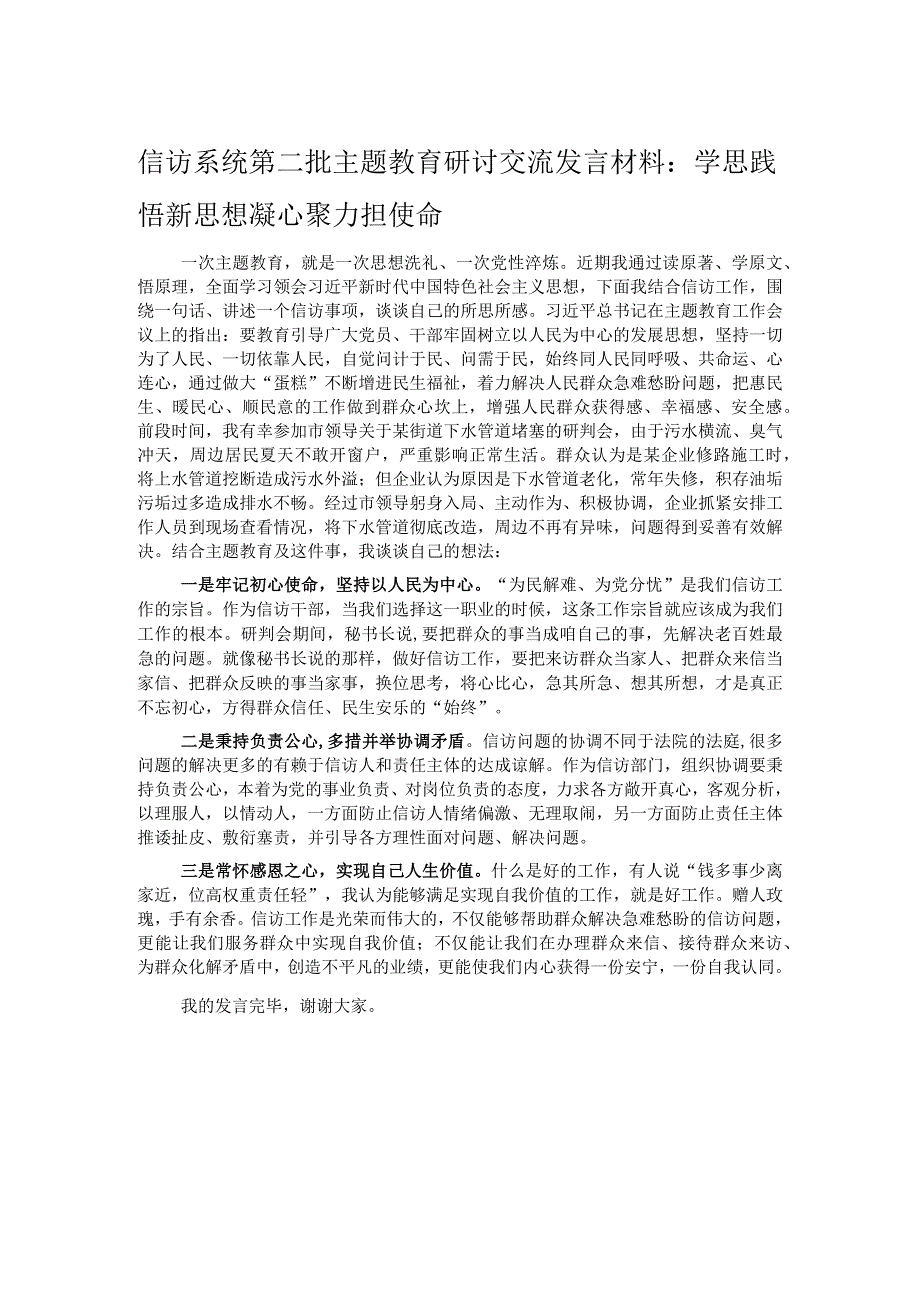 信访系统第二批主题教育研讨交流发言材料：学思践悟新思想凝心聚力担使命

一次主题教育，就是一次思想洗礼、一次党性淬炼。近期我通过读原著、学原文、悟原理，全面学习领会习近平新时代中国特色社会主义思想，下面我结合信访工作，围绕一句话、讲述一个信访事项，谈谈自己的所思所感。习近平总书记在主题教育工作会议上的指出：要教育引导广大党员、干部牢固树立以人民为中心的发展思想，坚持一切为了人民、一切依靠人民，自觉问计于民、问需于民，始终同人民同呼吸、共命运、心连心，通过做大“蛋糕”不断增进民生福祉，着力解决人民群众急难愁盼问题，把惠民生、暖民心、顺民意的工作做到群众心坎上，增强人民群众获得感、幸福感、安全感。前段时间，我有幸参加市领导关于某街道下水管道堵塞的研判会，由于污水横流、臭气冲天，周边居民夏天不敢开窗户，严重影响正常生活。群众认为是某企业修路施工时，将上水管道挖断造成污水外溢；但企业认为原因是下水管道老化，常年失修，积存油垢污垢过多造成排水不畅。经过市领导躬身入局、主动作为、积极协调，企业抓紧安排工作人员到现场查看情况，将下水管道彻底改造，周边不再有异味，问题得到妥善有效解决。结合主题教育及这件事，我谈谈自己的想法：

一是牢记初心使命，坚持以人民为中心。“为民解难、为党分忧”是我们信访工作的宗旨。作为信访干部，当我们选择这一职业的时候，这条工作宗旨就应该成为我们工作的根本。研判会期间，秘书长说，要把群众的事当成咱自己的事，先解决老百姓最急的问题。就像秘书长说的那样，做好信访工作，要把来访群众当家人、把群众来信当家信、把群众反映的事当家事，换位思考，将心比心，急其所急、想其所想，才是真正不忘初心，方得群众信任、民生安乐的“始终”。

二是秉持负责公心，多措并举协调矛盾。信访问题的协调不同于法院的法庭，很多问题的解决更多的有赖于信访人和责任主体的达成谅解。作为信访部门，组织协调要秉持负责公心，本着为党的事业负责、对岗位负责的态度，力求各方敞开真心，客观分析，以理服人，以情动人，一方面防止信访人情绪偏激、无理取闹，另一方面防止责任主体推诿扯皮、敷衍塞责，并引导各方理性面对问题、解决问题。

三是常怀感恩之心，实现自己人生价值。什么是好的工作，有人说“钱多事少离家近，位高权重责任轻”，我认为能够满足实现自我价值的工作，就是好工作。赠人玫瑰，手有余香。信访工作是光荣而伟大的，不仅能够帮助群众解决急难愁盼的信访问题，更能让我们服务群众中实现自我价值；不仅能让我们在办理群众来信、接待群众来访、为群众化解矛盾中，创造不平凡的业绩，更能使我们内心获得一份安宁，一份自我认同。

我的发言完毕，谢谢大家。